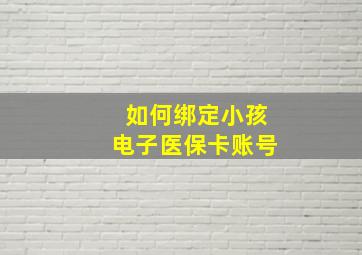 如何绑定小孩
电子医保卡账号